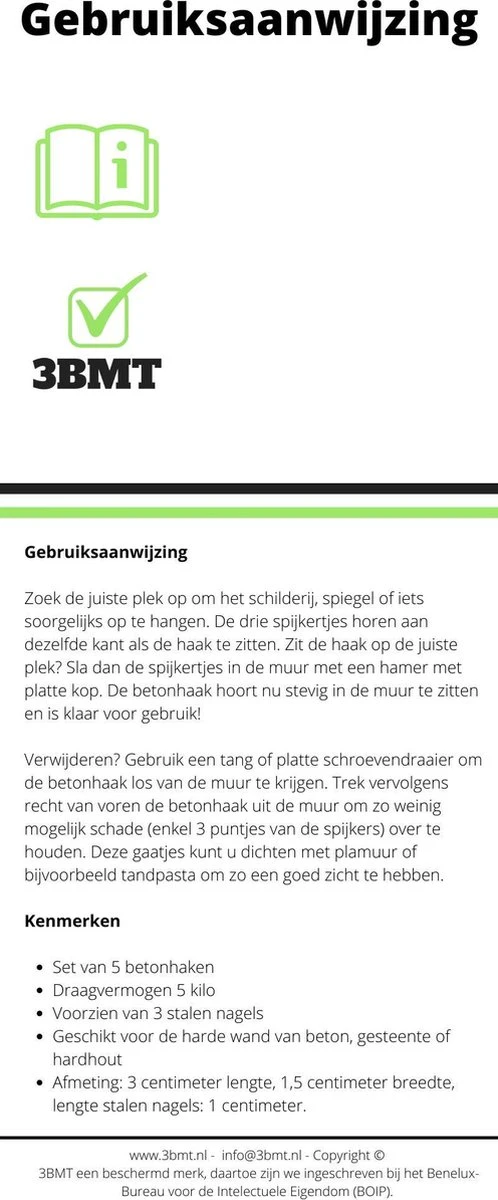 Gebruiksaanwijzing

3BMT

Gebruiksaanwijzing

Zoek de juiste plek op om het schilderij, spiegel of iets soorgelijks op te hangen. De drie spijkertjes horen aan dezelfde kant als de haak te zitten. Zit de haak op de juiste plek? Sla dan de spijkertjes in de muur met een hamer met platte kop. De betonhaak hoort nu stevig in de muur te zitten en is klaar voor gebruik!

Verwijderen? Gebruik een tang of platte schroevendraaier om de betonhaak los van de muur te krijgen. Trek vervolgens recht van voren de betonhaak uit de muur om zo weinig mogelijk schade (enkel 3 puntjes van de spijkers) over te houden. Deze gaatjes kunt u dichten met plamuur of bijvoorbeeld tandpasta om zo een goed zicht te hebben.

Kenmerken

- Set van 5 betonhaken
- Draagvermogen 5 kilo
- Voorzien van 3 stalen nagels
- Geschikt voor de harde wand van beton, gesteente of hardhout
- Afmeting: 3 centimeter lengte, 1,5 centimeter breedte, lengte stalen nagels: 1 centimeter.

www.3bmt.nl - info@3bmt.nl - Copyright ©
3BMT een beschermd merk, daartoe zijn we ingeschreven bij het Benelux-Bureau voor de Intelectuele Eigendom (BOIP).